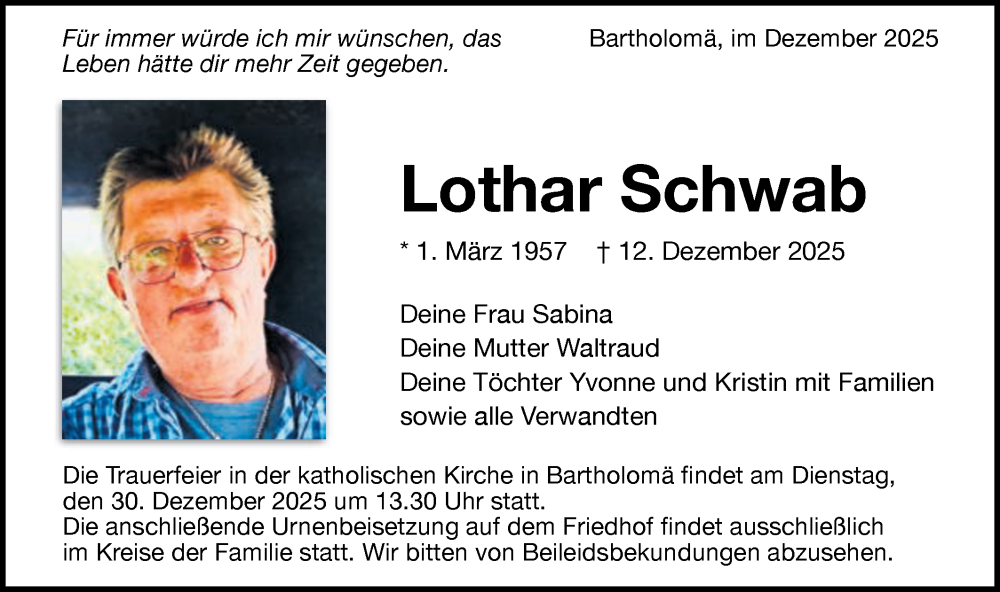 Für immer würde ich mir wünschen, das Leben hätte dir mehr Zeit gegeben.

Bartholomä, im Dezember 2025

Lothar Schwab

* 1. März 1957 † 12. Dezember 2025

Deine Frau Sabina
Deine Mutter Waltraud
Deine Töchter Yvonne und Kristin mit Familien
sowie alle Verwandten

Die Trauerfeier in der katholischen Kirche in Bartholomä findet am Dienstag, den 30. Dezember 2025 um 13.30 Uhr statt.
Die anschließende Urnenbeisetzung auf dem Friedhof findet ausschließlich im Kreise der Familie statt. Wir bitten von Beileidsbekundungen abzusehen.